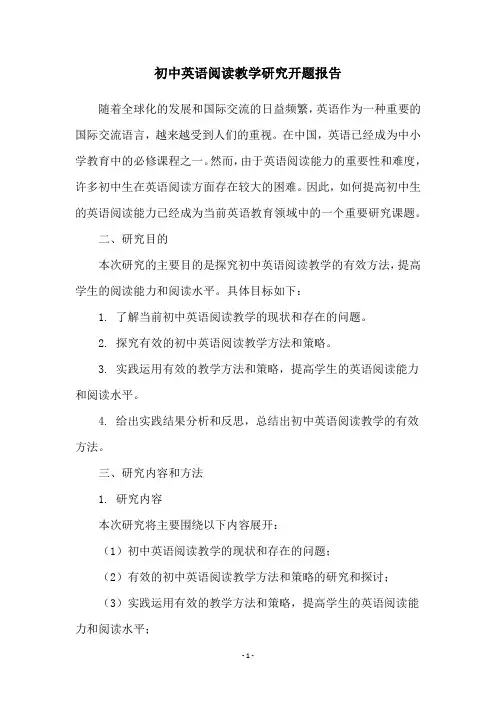 初中英语阅读教学研究开题报告

随着全球化的发展和国际交流的日益频繁，英语作为一种重要的国际交流语言，越来越受到人们的重视。在中国，英语已经成为中小学教育中的必修课程之一。然而，由于英语阅读能力的重要性和难度，许多初中生在英语阅读方面存在较大的困难。因此，如何提高初中生的英语阅读能力已经成为当前英语教育领域中的一个重要研究课题。

二、研究目的

本次研究的主要目的是探究初中英语阅读教学的有效方法，提高学生的阅读能力和阅读水平。具体目标如下：

1. 了解当前初中英语阅读教学的现状和存在的问题。

2. 探究有效的初中英语阅读教学方法和策略。

3. 实践运用有效的教学方法和策略，提高学生的英语阅读能力和阅读水平。

4. 给出实践结果分析和反思，总结出初中英语阅读教学的有效方法。

三、研究内容和方法

1. 研究内容

本次研究将主要围绕以下内容展开：

（1）初中英语阅读教学的现状和存在的问题；

（2）有效的初中英语阅读教学方法和策略的研究和探讨；

（3）实践运用有效的教学方法和策略，提高学生的英语阅读能力和阅读水平；

- 1 -